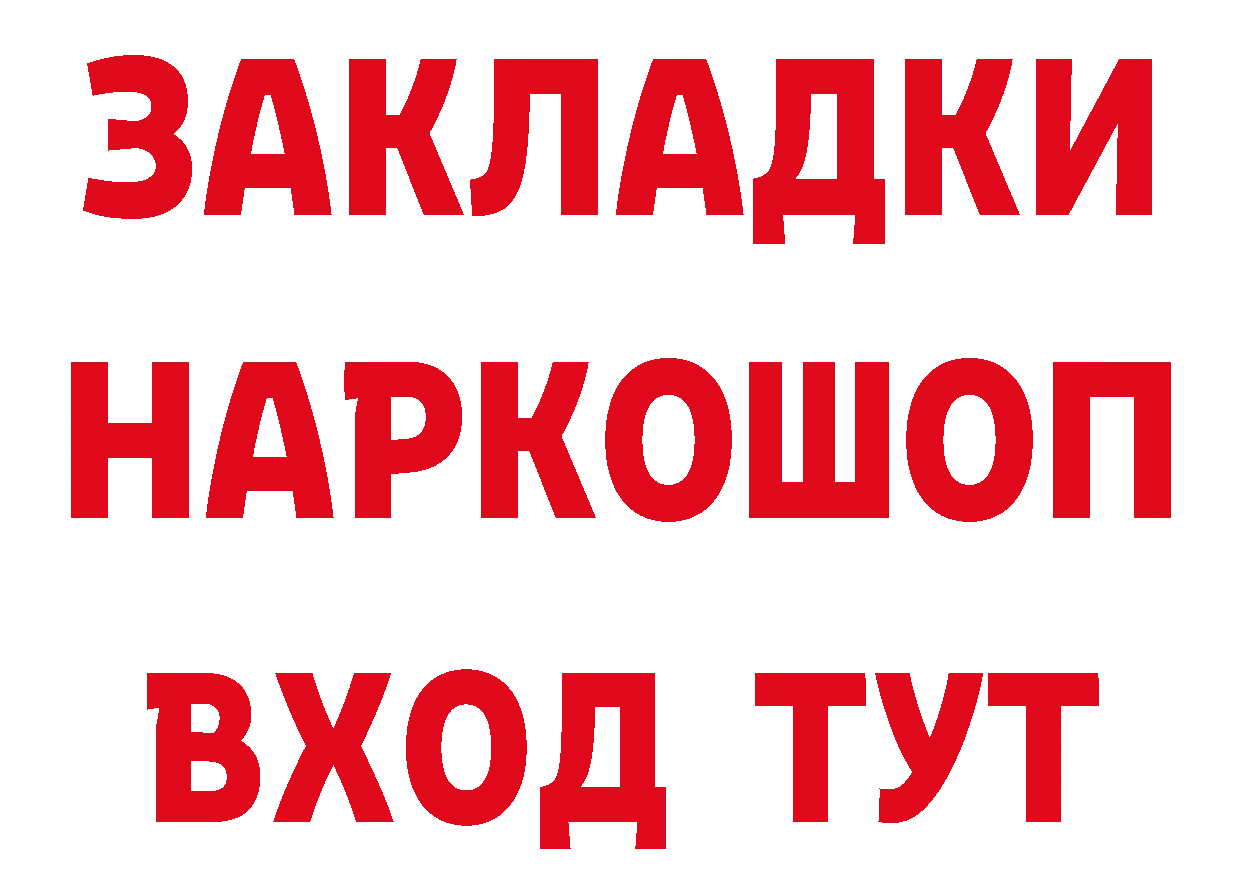 ЗАКЛАДКИ НАРКОШОП ВХОД ТУТ